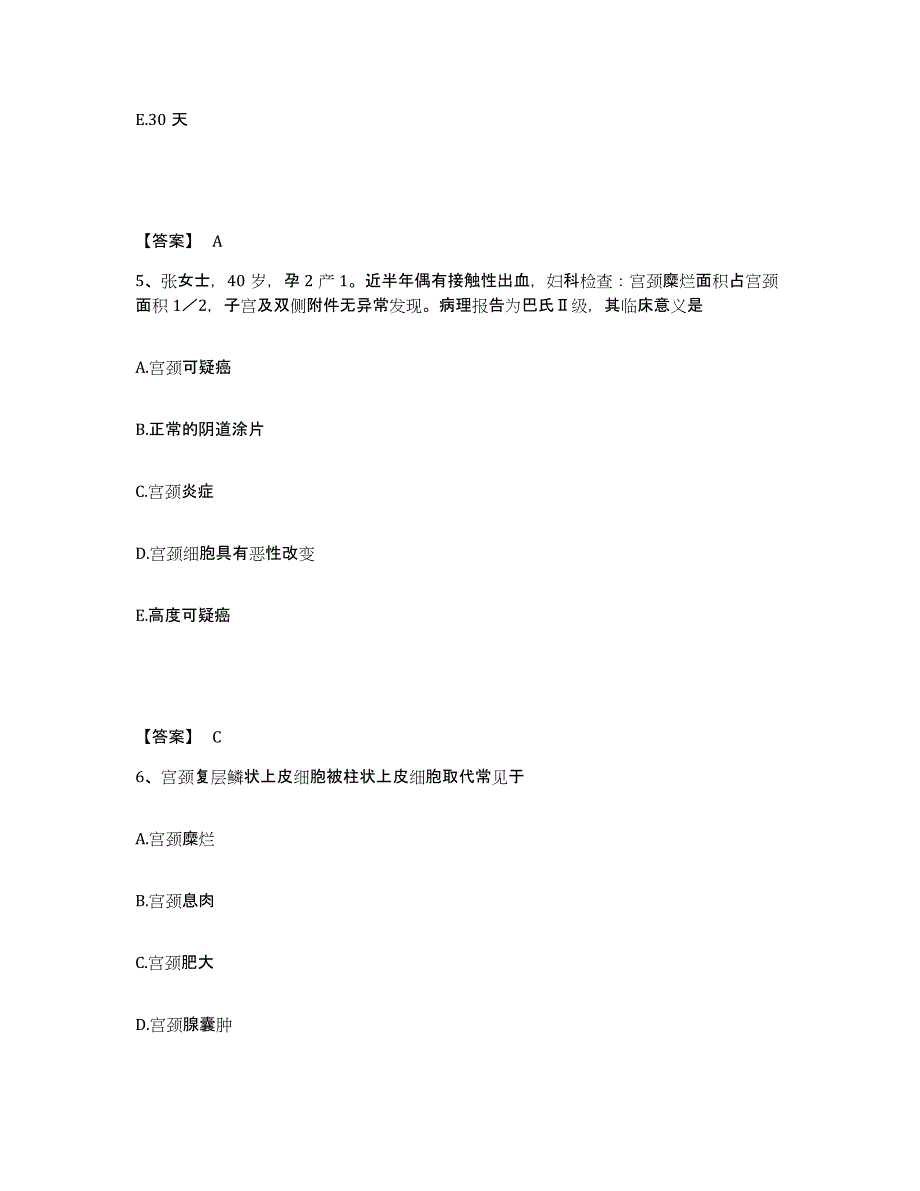 E.30 天

【答案】 A

5、张女士，40 岁，孕 2 产 1。近半年偶有接触性出血，妇科检查：宫颈糜烂面积占宫颈面积 1／2，子宫及双侧附件无异常发现。病理报告为巴氏Ⅱ级，其临床意义是

A.宫颈可疑癌

B.正常的阴道涂片

C.宫颈炎症

D.宫颈细胞具有恶性改变

E.高度可疑癌

【答案】 C

6、宫颈复层鳞状上皮细胞被柱状上皮细胞取代常见于

A.宫颈糜烂

B.宫颈息肉

C.宫颈肥大

D.宫颈腺囊肿